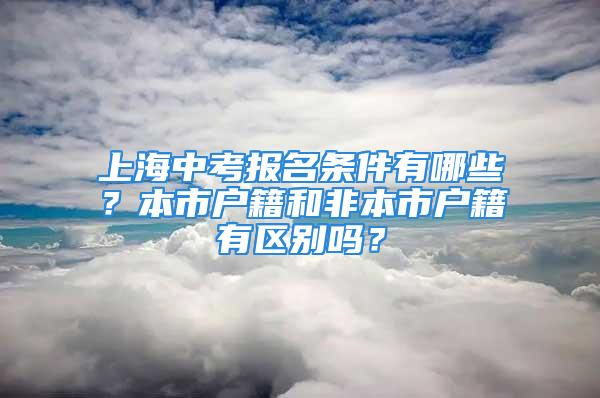 上海中考报名条件有哪些？本市户籍和非本市户籍有区别吗？